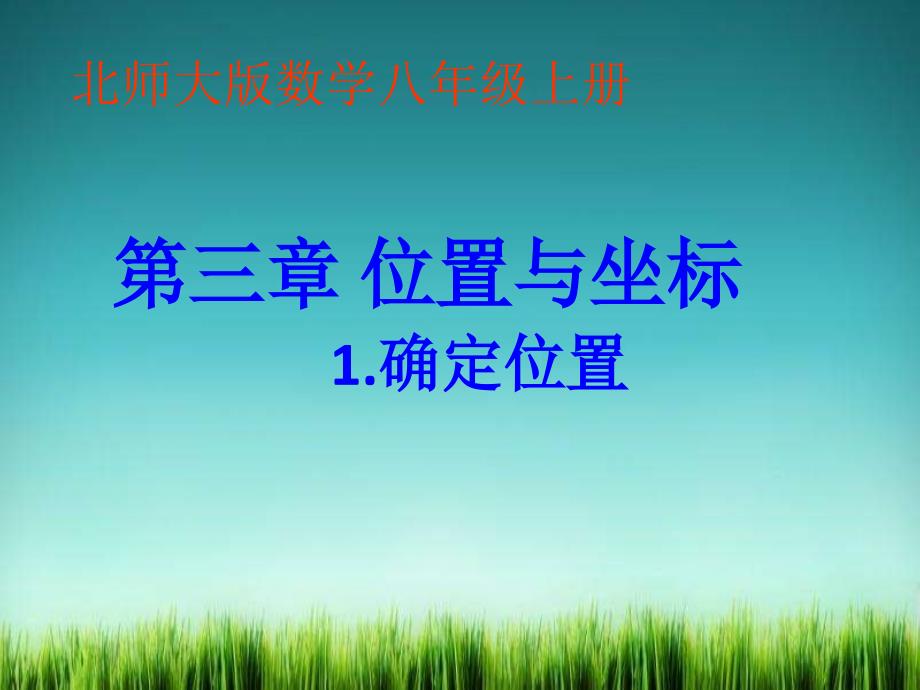 北师大版数学八年级上册

第三章 位置与坐标

1.确定位置